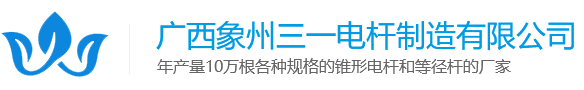 广西象州三一电杆制造有限公司

年产量10万根各种规格的锥形电杆和等径杆的厂家